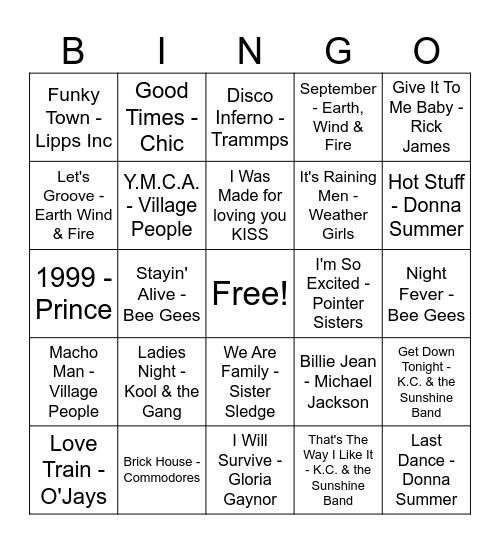 | B | I | N | G | O |
|---|---|---|---|---|
| Funky Town - Lipps Inc | Good Times - Chic | Disco Inferno - Trammps | September - Earth, Wind & Fire | Give It To Me Baby - Rick James |
| Let's Groove - Earth Wind & Fire | Y.M.C.A. - Village People | I Was Made for loving you KISS | It's Raining Men - Weather Girls | Hot Stuff - Donna Summer |
| 1999 - Prince | Stayin' Alive - Bee Gees | Free! | I'm So Excited - Pointer Sisters | Night Fever - Bee Gees |
| Macho Man - Village People | Ladies Night - Kool & the Gang | We Are Family - Sister Sledge | Billie Jean - Michael Jackson | Get Down Tonight - K.C. & the Sunshine Band |
| Love Train - O'Jays | Brick House - Commodores | I Will Survive - Gloria Gaynor | That's The Way I Like It - K.C. & the Sunshine Band | Last Dance - Donna Summer |